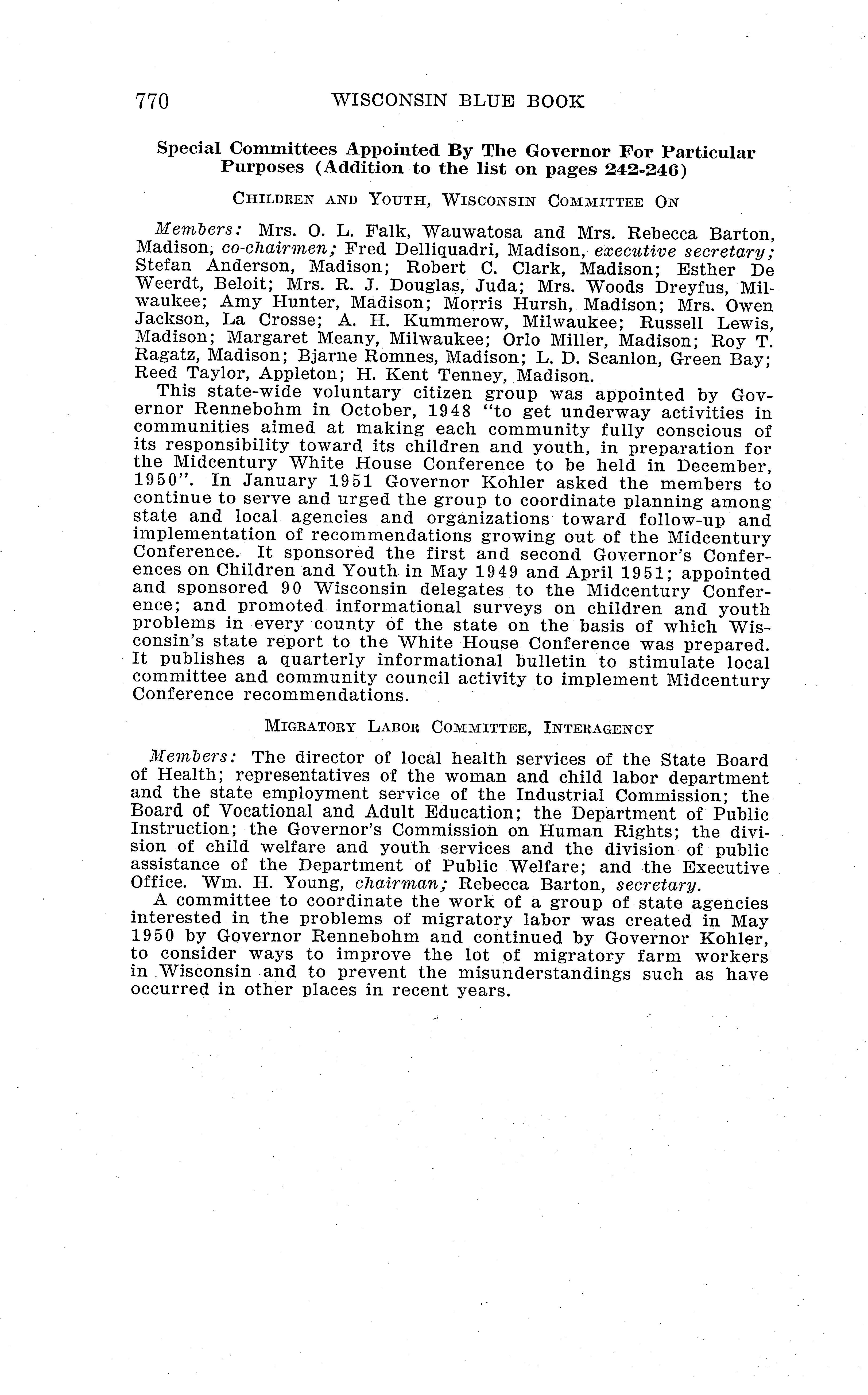 770 WISCONSIN BLUE BOOK

Special Committees Appointed By The Governor For Particular Purposes (Addition to the list on pages 242-246)

CHILDREN AND YOUTH, WISCONSIN COMMITTEE ON

Members: Mrs. O. L. Falk, Wauwatosa and Mrs. Rebecca Barton, Madison, co-chairmen; Fred Delliquadri, Madison, executive secretary; Stefan Anderson, Madison; Robert C. Clark, Madison; Esther De Weerdt, Beloit; Mrs. R. J. Douglas, Juda; Mrs. Woods Dreyfus, Milwaukee; Amy Hunter, Madison; Morris Hursh, Madison; Mrs. Owen Jackson, La Crosse; A. H. Kummerow, Milwaukee; Russell Lewis, Madison; Margaret Meany, Milwaukee; Orlo Miller, Madison; Roy T. Ragatz, Madison; Bjarne Romnes, Madison; L. D. Scanlon, Green Bay; Reed Taylor, Appleton; H. Kent Tenney, Madison.

This state-wide voluntary citizen group was appointed by Governor Rennebohm in October, 1948 "to get underway activities in communities aimed at making each community fully conscious of its responsibility toward its children and youth, in preparation for the Midcentury White House Conference to be held in December, 1950". In January 1951 Governor Kohler asked the members to continue to serve and urged the group to coordinate planning among state and local agencies and organizations toward follow-up and implementation of recommendations growing out of the Midcentury Conference. It sponsored the first and second Governor's Conferences on Children and Youth in May 1949 and April 1951; appointed and sponsored 90 Wisconsin delegates to the Midcentury Conference; and promoted informational surveys on children and youth problems in every county of the state on the basis of which Wisconsin's state report to the White House Conference was prepared. It publishes a quarterly informational bulletin to stimulate local committee and community council activity to implement Midcentury Conference recommendations.

MIGRATORY LABOR COMMITTEE, INTERAGENCY

Members: The director of local health services of the State Board of Health; representatives of the woman and child labor department and the state employment service of the Industrial Commission; the Board of Vocational and Adult Education; the Department of Public Instruction; the Governor's Commission on Human Rights; the division of child welfare and youth services and the division of public assistance of the Department of Public Welfare; and the Executive Office. Wm. H. Young, chairman; Rebecca Barton, secretary.

A committee to coordinate the work of a group of state agencies interested in the problems of migratory labor was created in May 1950 by Governor Rennebohm and continued by Governor Kohler, to consider ways to improve the lot of migratory farm workers in Wisconsin and to prevent the misunderstandings such as have occurred in other places in recent years.